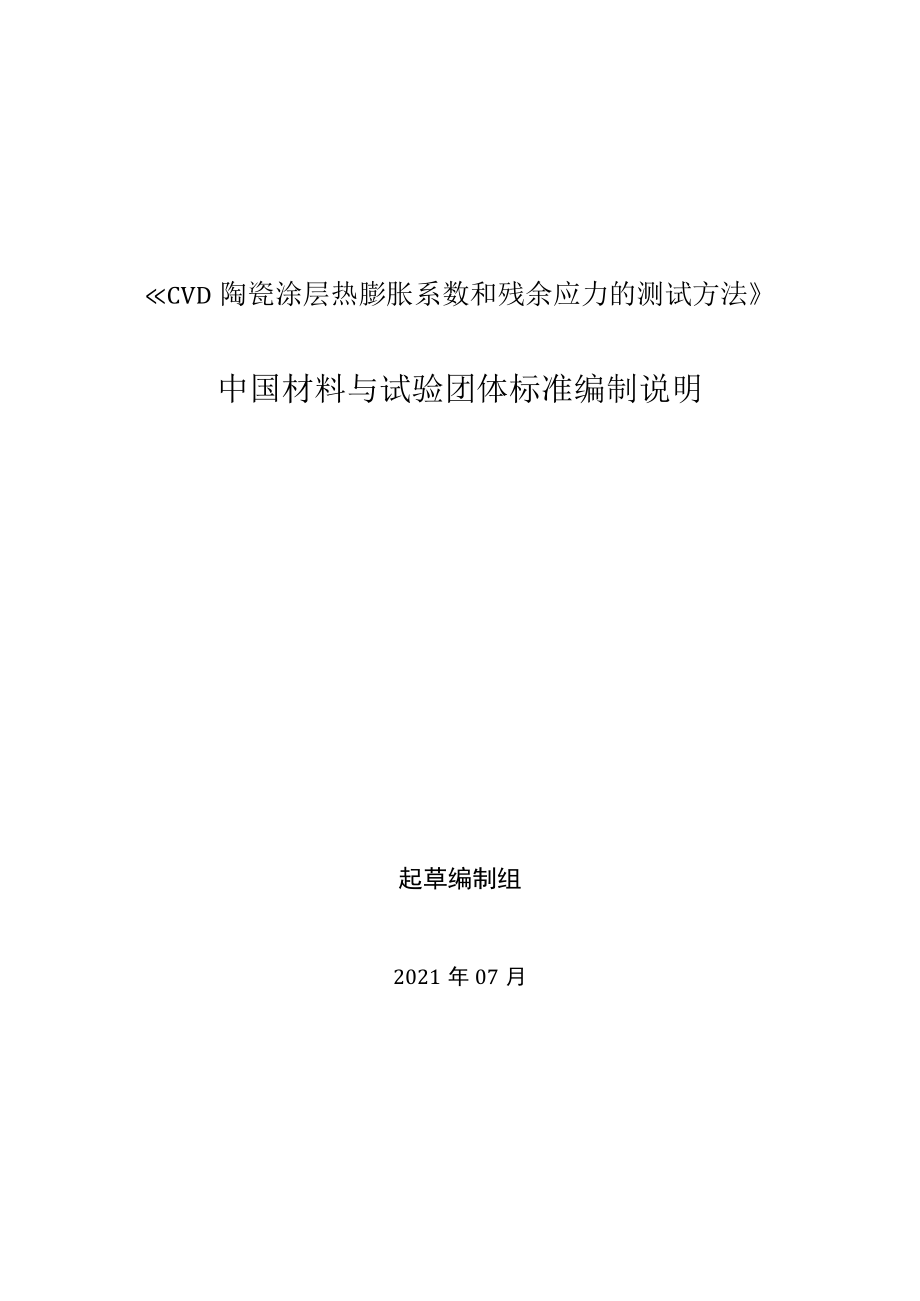 ≪CVD 陶瓷涂层热膨胀系数和残余应力的测试方法》

中国材料与试验团体标准编制说明

起草编制组

2021 年 07 月